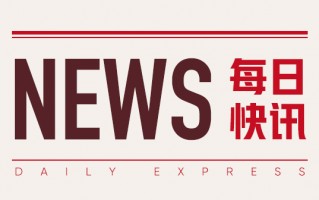 NEWS 每日快讯

DAILY EXPRESS